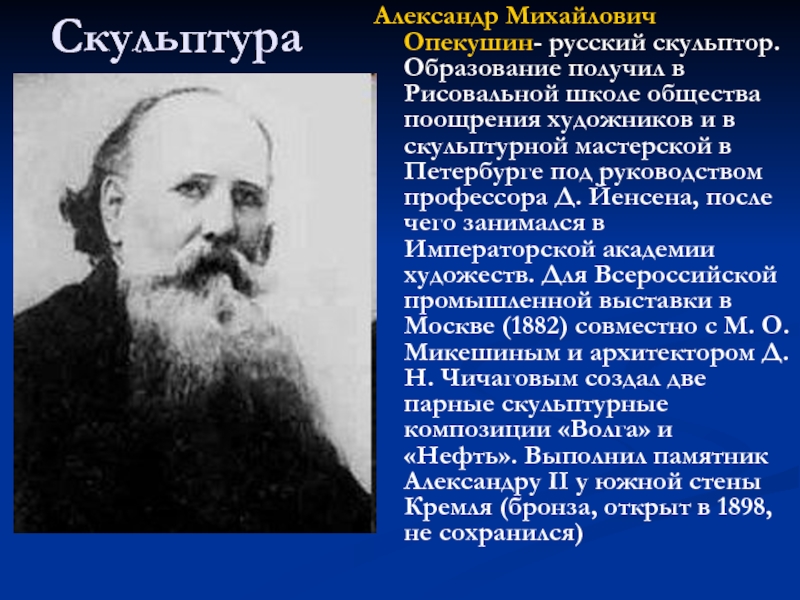 Скульптура

Александр Михайлович Опекушин- русский скульптор. Образование получил в Рисовальной школе общества поощрения художников и в скульптурной мастерской в Петербурге под руководством профессора Д. Йенсена, после чего занимался в Императорской академии художеств. Для Всероссийской промышленной выставки в Москве (1882) совместно с М. О. Микешиным и архитектором Д. Н. Чичаговым создал две парные скульптурные композиции «Волга» и «Нефть». Выполнил памятник Александру II у южной стены Кремля (бронза, открыт в 1898, не сохранился)